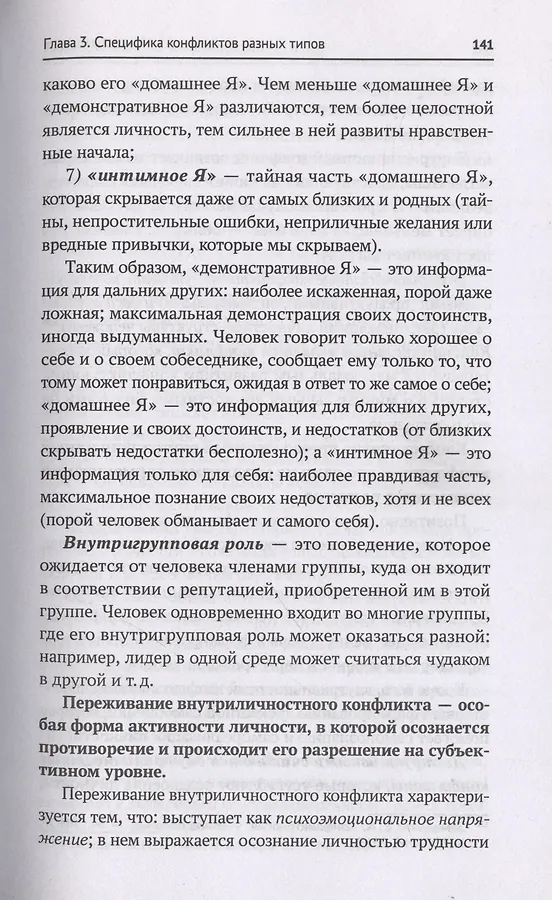 Глава 3. Специфика конфликтов разных типов 141

каково его «домашнее Я». Чем меньше «домашнее Я» и «демонстративное Я» различаются, тем более целостной является личность, тем сильнее в ней развиты нравственные начала;

7) «интимное Я» — тайная часть «домашнего Я», которая скрывается даже от самых близких и родных (тайны, непростительные ошибки, неприличные желания или вредные привычки, которые мы скрываем).

Таким образом, «демонстративное Я» — это информация для дальних других: наиболее искаженная, порой даже ложная; максимальная демонстрация своих достоинств, иногда выдуманных. Человек говорит только хорошее о себе и о своем собеседнике, сообщает ему только то, что тому может понравиться, ожидая в ответ то же самое о себе; «домашнее Я» — это информация для ближних других, проявление и своих достоинств, и недостатков (от близких скрывать недостатки бесполезно); а «интимное Я» — это информация только для себя: наиболее правдивая часть, максимальное познание своих недостатков, хотя и не всех (порой человек обманывает и самого себя).

Внутригрупповая роль — это поведение, которое ожидается от человека членами группы, куда он входит в соответствии с репутацией, приобретенной им в этой группе. Человек одновременно входит во многие группы, где его внутригрупповая роль может оказаться разной: например, лидер в одной среде может считаться чудаком в другой и т. д.

Переживание внутриличностного конфликта — особая форма активности личности, в которой осознается противоречие и происходит его разрешение на субъективном уровне.

Переживание внутриличностного конфликта характеризуется тем, что: выступает как психоэмоциональное напряжение; в нем выражается осознание личностью трудности